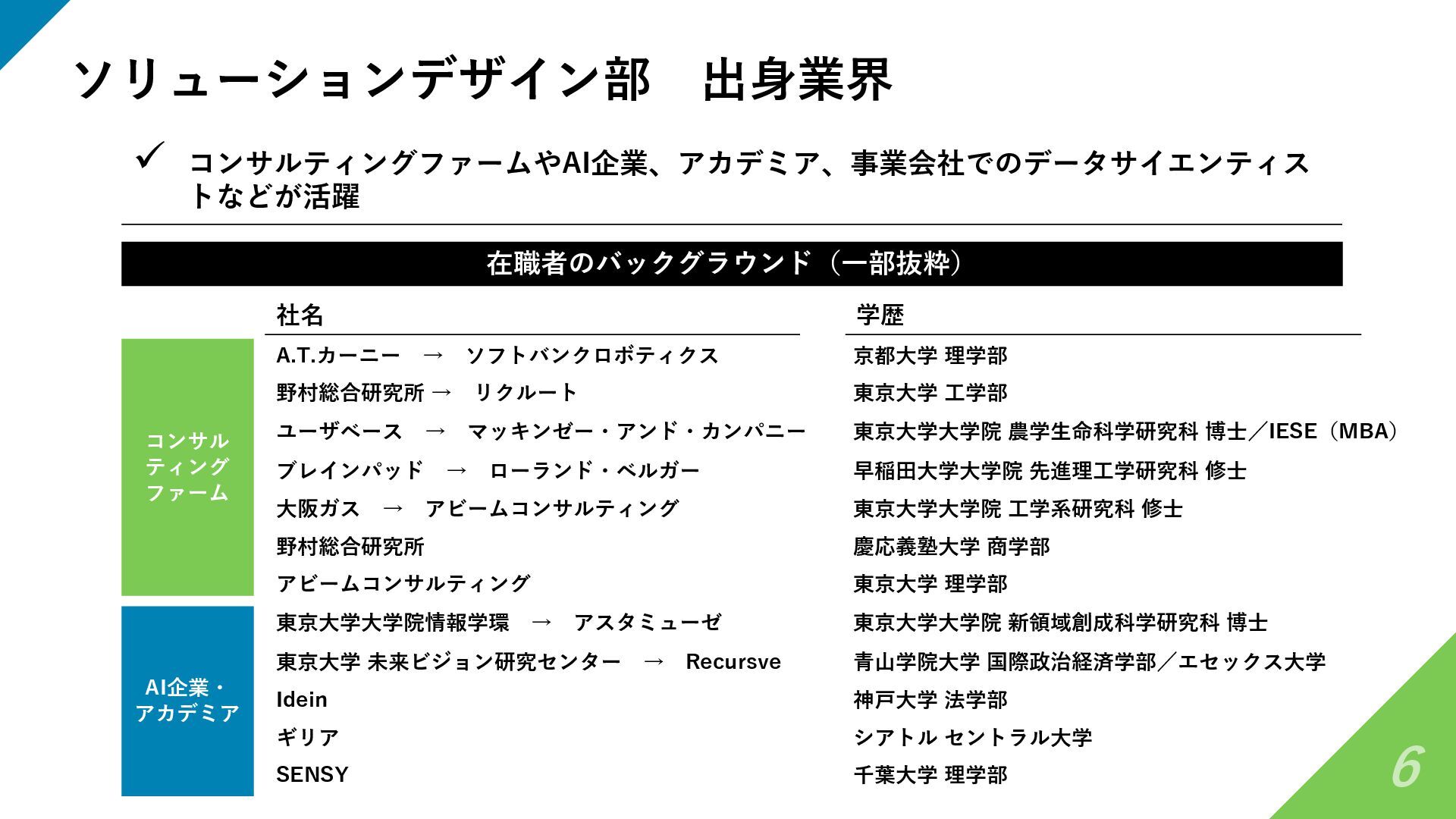 ソリューションデザイン部　出身業界

✓ コンサルティングファームやAI企業、アカデミア、事業会社でのデータサイエンティストなどが活躍

在職者のバックグラウンド（一部抜粋）

| | 社名 | 学歴 |
|---|---|---|
| コンサルティングファーム | A.T.カーニー　→　ソフトバンクロボティクス | 京都大学 理学部 |
| | 野村総合研究所 →　リクルート | 東京大学 工学部 |
| | ユーザベース　→　マッキンゼー・アンド・カンパニー | 東京大学大学院 農学生命科学研究科 博士／IESE（MBA） |
| | ブレインパッド　→　ローランド・ベルガー | 早稲田大学大学院 先進理工学研究科 修士 |
| | 大阪ガス　→　アビームコンサルティング | 東京大学大学院 工学系研究科 修士 |
| | 野村総合研究所 | 慶応義塾大学 商学部 |
| | アビームコンサルティング | 東京大学 理学部 |
| AI企業・アカデミア | 東京大学大学院情報学環　→　アスタミューゼ | 東京大学大学院 新領域創成科学研究科 博士 |
| | 東京大学 未来ビジョン研究センター　→　Recursve | 青山学院大学 国際政治経済学部／エセックス大学 |
| | Idein | 神戸大学 法学部 |
| | ギリア | シアトル セントラル大学 |
| | SENSY | 千葉大学 理学部 |

6